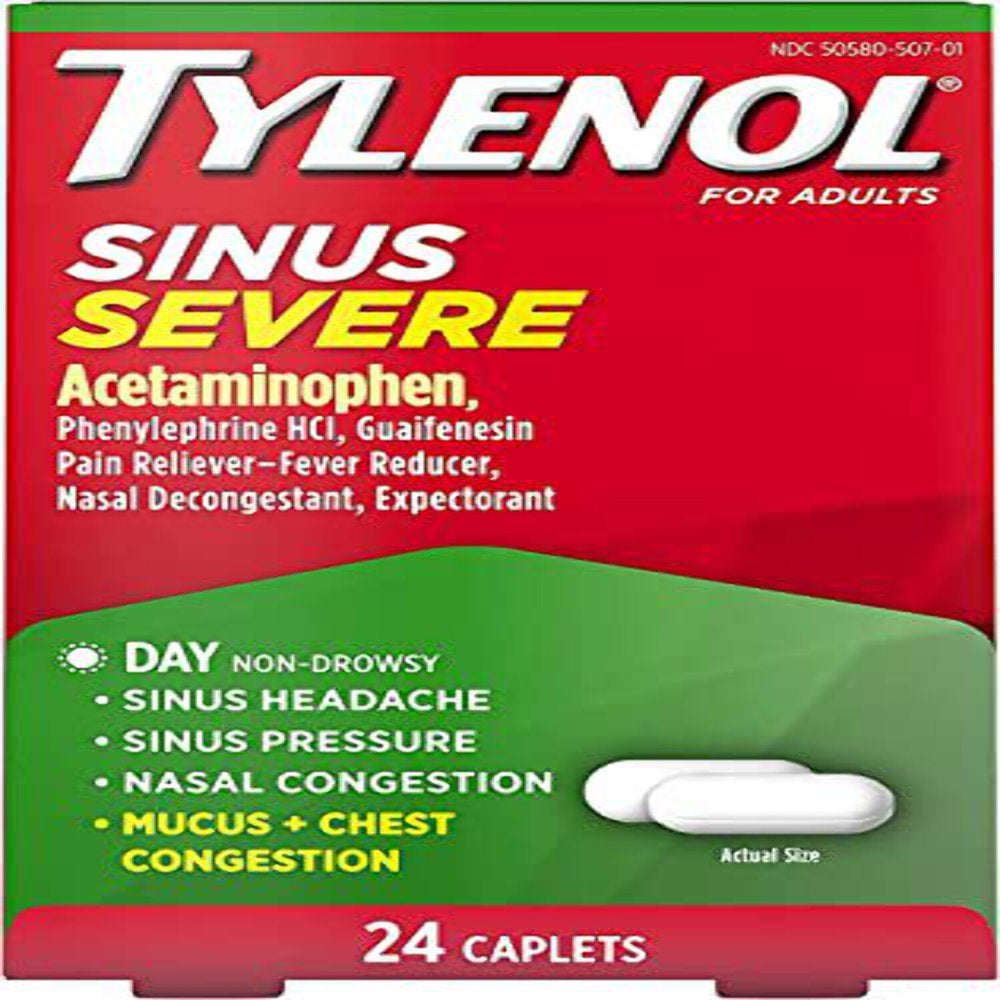 NDC 50580-507-01

TYLENOL®

FOR ADULTS

SINUS
SEVERE

Acetaminophen,
Phenylephrine HCl, Guaifenesin
Pain Reliever–Fever Reducer,
Nasal Decongestant, Expectorant

DAY NON-DROWSY
• SINUS HEADACHE
• SINUS PRESSURE
• NASAL CONGESTION
• MUCUS + CHEST CONGESTION

Actual Size

24 CAPLETS